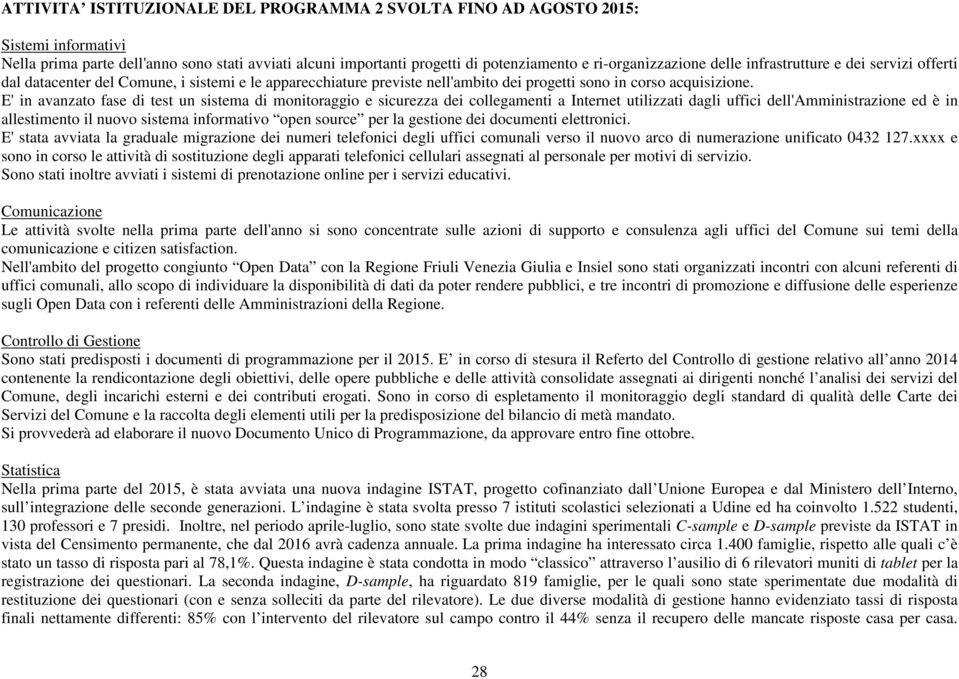 ATTIVITA' ISTITUZIONALE DEL PROGRAMMA 2 SVOLTA FINO AD AGOSTO 2015:

Sistemi informativi
Nella prima parte dell'anno sono stati avviati alcuni importanti progetti di potenziamento e ri-organizzazione delle infrastrutture e dei servizi offerti dal datacenter del Comune, i sistemi e le apparecchiature previste nell'ambito dei progetti sono in corso acquisizione.
E' in avanzato fase di test un sistema di monitoraggio e sicurezza dei collegamenti a Internet utilizzati dagli uffici dell'Amministrazione ed è in allestimento il nuovo sistema informativo "open source" per la gestione dei documenti elettronici.
E' stata avviata la graduale migrazione dei numeri telefonici degli uffici comunali verso il nuovo arco di numerazione unificato 0432 127.xxxx e sono in corso le attività di sostituzione degli apparati telefonici cellulari assegnati al personale per motivi di servizio.
Sono stati inoltre avviati i sistemi di prenotazione online per i servizi educativi.

Comunicazione
Le attività svolte nella prima parte dell'anno si sono concentrate sulle azioni di supporto e consulenza agli uffici del Comune sui temi della comunicazione e citizen satisfaction.
Nell'ambito del progetto congiunto "Open Data" con la Regione Friuli Venezia Giulia e Insiel sono stati organizzati incontri con alcuni referenti di uffici comunali, allo scopo di individuare la disponibilità di dati da poter rendere pubblici, e tre incontri di promozione e diffusione delle esperienze sugli Open Data con i referenti delle Amministrazioni della Regione.

Controllo di Gestione
Sono stati predisposti i documenti di programmazione per il 2015. E' in corso di stesura il Referto del Controllo di gestione relativo all'anno 2014 contenente la rendicontazione degli obiettivi, delle opere pubbliche e delle attività consolidate assegnati ai dirigenti nonché l'analisi dei servizi del Comune, degli incarichi esterni e dei contributi erogati. Sono in corso di espletamento il monitoraggio degli standard di qualità delle Carte dei Servizi del Comune e la raccolta degli elementi utili per la predisposizione del bilancio di metà mandato.
Si provvederà ad elaborare il nuovo Documento Unico di Programmazione, da approvare entro fine ottobre.

Statistica
Nella prima parte del 2015, è stata avviata una nuova indagine ISTAT, progetto cofinanziato dall'Unione Europea e dal Ministero dell'Interno, sull'integrazione delle seconde generazioni. L'indagine è stata svolta presso 7 istituti scolastici selezionati a Udine ed ha coinvolto 1.522 studenti, 130 professori e 7 presidi. Inoltre, nel periodo aprile-luglio, sono state svolte due indagini sperimentali C-sample e D-sample previste da ISTAT in vista del Censimento permanente, che dal 2016 avrà cadenza annuale. La prima indagine ha interessato circa 1.400 famiglie, rispetto alle quali c'è stato un tasso di risposta pari al 78,1%. Questa indagine è stata condotta in modo "classico" attraverso l'ausilio di 6 rilevatori muniti di tablet per la registrazione dei questionari. La seconda indagine, D-sample, ha riguardato 819 famiglie, per le quali sono state sperimentate due modalità di restituzione dei questionari (con e senza solleciti da parte del rilevatore). Le due diverse modalità di gestione hanno evidenziato tassi di risposta finali nettamente differenti: 85% con l'intervento del rilevatore sul campo contro il 44% senza il recupero delle mancate risposte casa per casa.

28